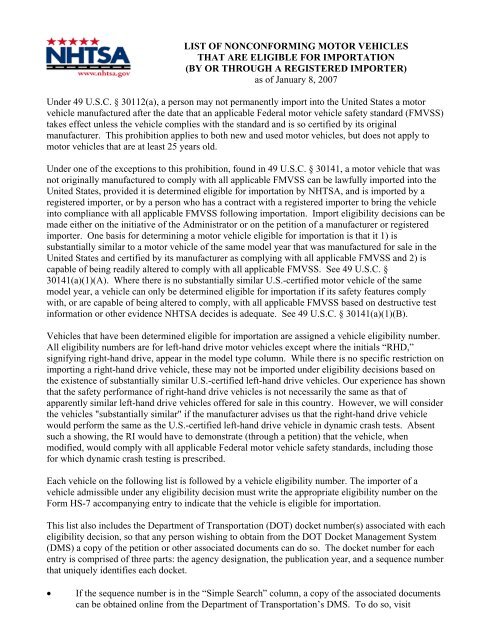 NHTSA
www.nhtsa.gov

LIST OF NONCONFORMING MOTOR VEHICLES THAT ARE ELIGIBLE FOR IMPORTATION (BY OR THROUGH A REGISTERED IMPORTER)
as of January 8, 2007

Under 49 U.S.C. § 30112(a), a person may not permanently import into the United States a motor vehicle manufactured after the date that an applicable Federal motor vehicle safety standard (FMVSS) takes effect unless the vehicle complies with the standard and is so certified by its original manufacturer. This prohibition applies to both new and used motor vehicles, but does not apply to motor vehicles that are at least 25 years old.

Under one of the exceptions to this prohibition, found in 49 U.S.C. § 30141, a motor vehicle that was not originally manufactured to comply with all applicable FMVSS can be lawfully imported into the United States, provided it is determined eligible for importation by NHTSA, and is imported by a registered importer, or by a person who has a contract with a registered importer to bring the vehicle into compliance with all applicable FMVSS following importation. Import eligibility decisions can be made either on the initiative of the Administrator or on the petition of a manufacturer or registered importer. One basis for determining a motor vehicle eligible for importation is that it 1) is substantially similar to a motor vehicle of the same model year that was manufactured for sale in the United States and certified by its manufacturer as complying with all applicable FMVSS and 2) is capable of being readily altered to comply with all applicable FMVSS. See 49 U.S.C. § 30141(a)(1)(A). Where there is no substantially similar U.S.-certified motor vehicle of the same model year, a vehicle can only be determined eligible for importation if its safety features comply with, or are capable of being altered to comply, with all applicable FMVSS based on destructive test information or other evidence NHTSA decides is adequate. See 49 U.S.C. § 30141(a)(1)(B).

Vehicles that have been determined eligible for importation are assigned a vehicle eligibility number. All eligibility numbers are for left-hand drive motor vehicles except where the initials "RHD," signifying right-hand drive, appear in the model type column. While there is no specific restriction on importing a right-hand drive vehicle, these may not be imported under eligibility decisions based on the existence of substantially similar U.S.-certified left-hand drive vehicles. Our experience has shown that the safety performance of right-hand drive vehicles is not necessarily the same as that of apparently similar left-hand drive vehicles offered for sale in this country. However, we will consider the vehicles "substantially similar" if the manufacturer advises us that the right-hand drive vehicle would perform the same as the U.S.-certified left-hand drive vehicle in dynamic crash tests. Absent such a showing, the RI would have to demonstrate (through a petition) that the vehicle, when modified, would comply with all applicable Federal motor vehicle safety standards, including those for which dynamic crash testing is prescribed.

Each vehicle on the following list is followed by a vehicle eligibility number. The importer of a vehicle admissible under any eligibility decision must write the appropriate eligibility number on the Form HS-7 accompanying entry to indicate that the vehicle is eligible for importation.

This list also includes the Department of Transportation (DOT) docket number(s) associated with each eligibility decision, so that any person wishing to obtain from the DOT Docket Management System (DMS) a copy of the petition or other associated documents can do so. The docket number for each entry is comprised of three parts: the agency designation, the publication year, and a sequence number that uniquely identifies each docket.

• If the sequence number is in the "Simple Search" column, a copy of the associated documents can be obtained online from the Department of Transportation's DMS. To do so, visit